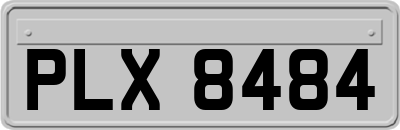 PLX 8484